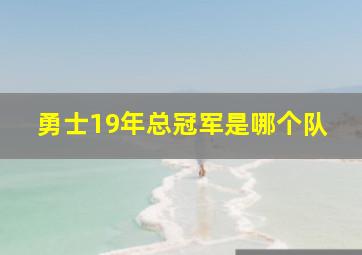 勇士19年总冠军是哪个队